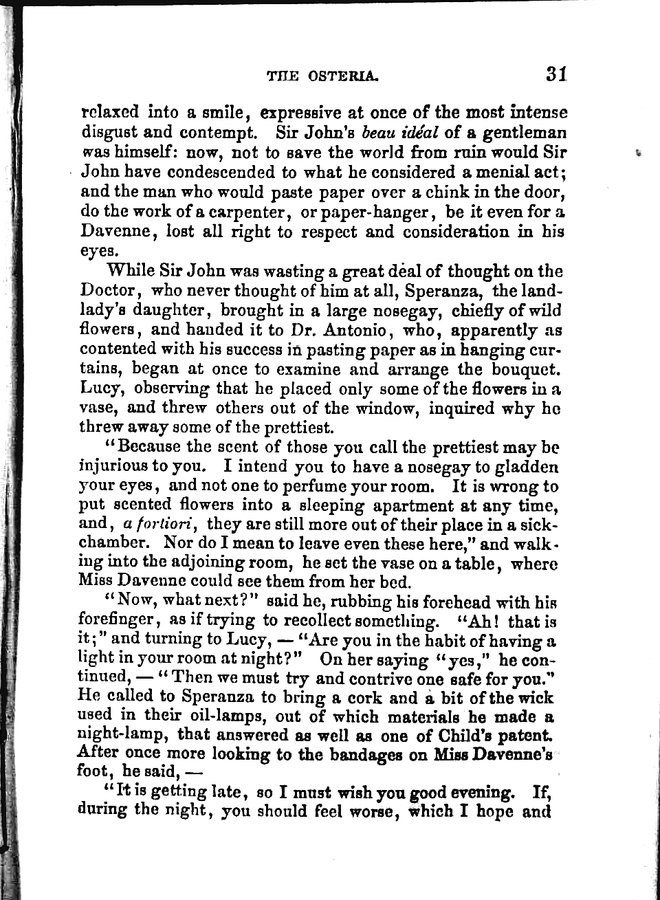 THE OSTERIA. 31

relaxed into a smile, expressive at once of the most intense disgust and contempt. Sir John's beau idéal of a gentleman was himself: now, not to save the world from ruin would Sir John have condescended to what he considered a menial act; and the man who would paste paper over a chink in the door, do the work of a carpenter, or paper-hanger, be it even for a Davenne, lost all right to respect and consideration in his eyes.

While Sir John was wasting a great deal of thought on the Doctor, who never thought of him at all, Speranza, the landlady's daughter, brought in a large nosegay, chiefly of wild flowers, and handed it to Dr. Antonio, who, apparently as contented with his success in pasting paper as in hanging curtains, began at once to examine and arrange the bouquet. Lucy, observing that he placed only some of the flowers in a vase, and threw others out of the window, inquired why he threw away some of the prettiest.

"Because the scent of those you call the prettiest may be injurious to you. I intend you to have a nosegay to gladden your eyes, and not one to perfume your room. It is wrong to put scented flowers into a sleeping apartment at any time, and, a fortiori, they are still more out of their place in a sick-chamber. Nor do I mean to leave even these here," and walking into the adjoining room, he set the vase on a table, where Miss Davenne could see them from her bed.

"Now, what next?" said he, rubbing his forehead with his forefinger, as if trying to recollect something. "Ah! that is it;" and turning to Lucy, — "Are you in the habit of having a light in your room at night?" On her saying "yes," he continued, — "Then we must try and contrive one safe for you." He called to Speranza to bring a cork and a bit of the wick used in their oil-lamps, out of which materials he made a night-lamp, that answered as well as one of Child's patent. After once more looking to the bandages on Miss Davenne's foot, he said, —

"It is getting late, so I must wish you good evening. If, during the night, you should feel worse, which I hope and